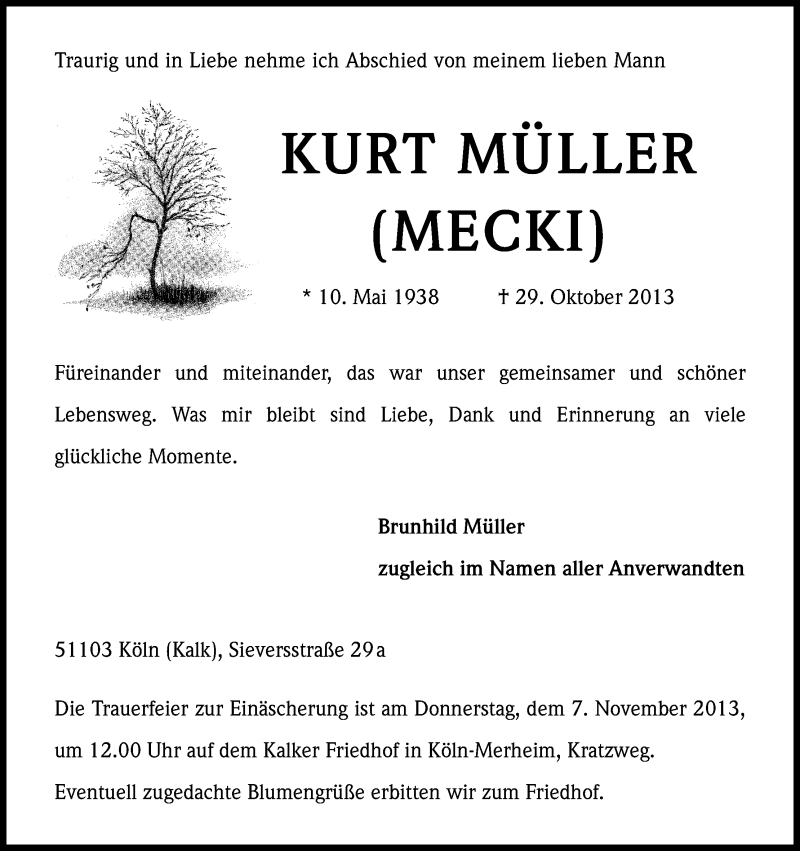 Traurig und in Liebe nehme ich Abschied von meinem lieben Mann

KURT MÜLLER
(MECKI)

* 10. Mai 1938 † 29. Oktober 2013

Füreinander und miteinander, das war unser gemeinsamer und schöner Lebensweg. Was mir bleibt sind Liebe, Dank und Erinnerung an viele glückliche Momente.

Brunhild Müller
zugleich im Namen aller Anverwandten

51103 Köln (Kalk), Sieversstraße 29a

Die Trauerfeier zur Einäscherung ist am Donnerstag, dem 7. November 2013, um 12.00 Uhr auf dem Kalker Friedhof in Köln-Merheim, Kratzweg.
Eventuell zugedachte Blumengrüße erbitten wir zum Friedhof.